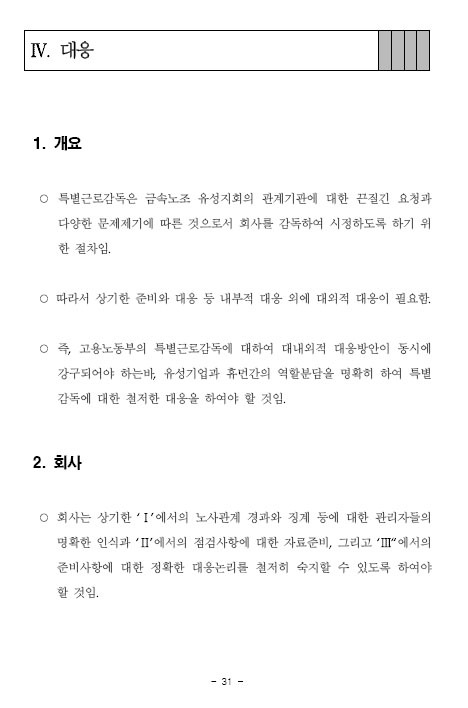 Ⅳ. 대응

1. 개요

○ 특별근로감독은 금속노조 유성지회의 관계기관에 대한 끈질긴 요청과 다양한 문제제기에 따른 것으로서 회사를 감독하여 시정하도록 하기 위한 절차임.

○ 따라서 상기한 준비와 대응 등 내부적 대응 외에 대외적 대응이 필요함.

○ 즉, 고용노동부의 특별근로감독에 대하여 대내외적 대응방안이 동시에 강구되어야 하는바, 유성기업과 휴먼간의 역할분담을 명확히 하여 특별감독에 대한 철저한 대응을 하여야 할 것임.

2. 회사

○ 회사는 상기한 'Ⅰ'에서의 노사관계 경과와 징계 등에 대한 관리자들의 명확한 인식과 'Ⅱ'에서의 점검사항에 대한 자료준비, 그리고 'Ⅲ"에서의 준비사항에 대한 정확한 대응논리를 철저히 숙지할 수 있도록 하여야 할 것임.

- 31 -